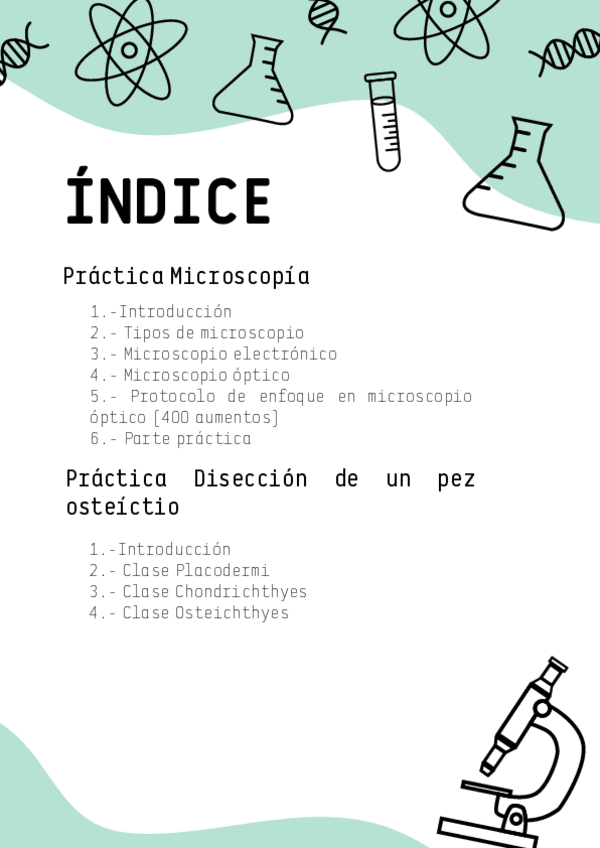 ÍNDICE

Práctica Microscopía

1.-Introducción
2.- Tipos de microscopio
3.- Microscopio electrónico
4.- Microscopio óptico
5.- Protocolo de enfoque en microscopio óptico (400 aumentos)
6.- Parte práctica

Práctica Disección de un pez osteíctio

1.-Introducción
2.- Clase Placodermi
3.- Clase Chondrichthyes
4.- Clase Osteichthyes